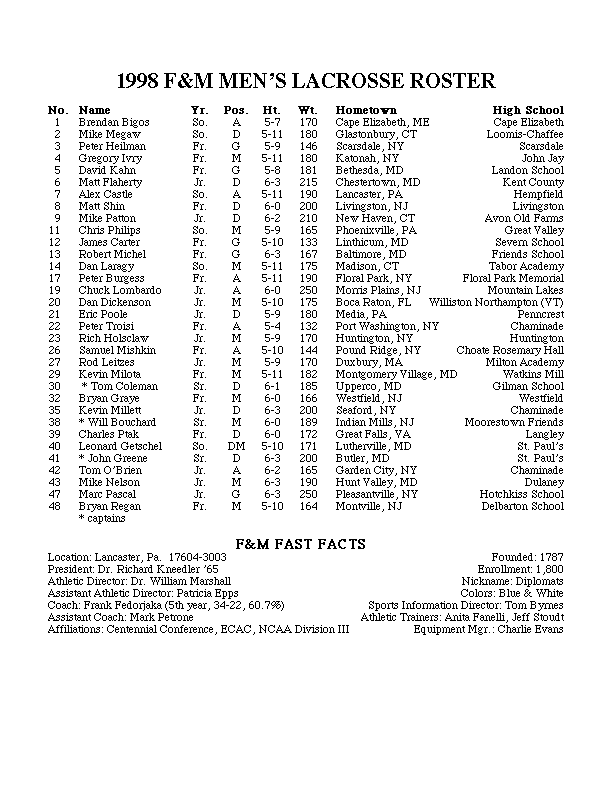 1998 F&M MEN'S LACROSSE ROSTER

| No. | Name | Yr. | Pos. | Ht. | Wt. | Hometown | High School |
|---|---|---|---|---|---|---|---|
| 1 | Brendan Bigos | So. | A | 5-7 | 170 | Cape Elizabeth, ME | Cape Elizabeth |
| 2 | Mike Megaw | So. | D | 5-11 | 180 | Glastonbury, CT | Loomis-Chaffee |
| 3 | Peter Heilman | Fr. | G | 5-9 | 146 | Scarsdale, NY | Scarsdale |
| 4 | Gregory Ivry | Fr. | M | 5-11 | 180 | Katonah, NY | John Jay |
| 5 | David Kahn | Fr. | G | 5-8 | 181 | Bethesda, MD | Landon School |
| 6 | Matt Flaherty | Jr. | D | 6-3 | 215 | Chestertown, MD | Kent County |
| 7 | Alex Castle | So. | A | 5-11 | 190 | Lancaster, PA | Hempfield |
| 8 | Matt Shin | Fr. | D | 6-0 | 200 | Livingston, NJ | Livingston |
| 9 | Mike Patton | Jr. | D | 6-2 | 210 | New Haven, CT | Avon Old Farms |
| 11 | Chris Philips | So. | M | 5-9 | 165 | Phoenixville, PA | Great Valley |
| 12 | James Carter | Fr. | G | 5-10 | 133 | Linthicum, MD | Severn School |
| 13 | Robert Michel | Fr. | G | 6-3 | 167 | Baltimore, MD | Friends School |
| 14 | Dan Laragy | So. | M | 5-11 | 175 | Madison, CT | Tabor Academy |
| 17 | Peter Burgess | Fr. | A | 5-11 | 190 | Floral Park, NY | Floral Park Memorial |
| 19 | Chuck Lombardo | Jr. | A | 6-0 | 250 | Morris Plains, NJ | Mountain Lakes |
| 20 | Dan Dickenson | Jr. | M | 5-10 | 175 | Boca Raton, FL | Williston Northampton (VT) |
| 21 | Eric Poole | Jr. | D | 5-9 | 180 | Media, PA | Penncrest |
| 22 | Peter Troisi | Fr. | A | 5-4 | 132 | Port Washington, NY | Chaminade |
| 23 | Rich Holsclaw | Jr. | M | 5-9 | 170 | Huntington, NY | Huntington |
| 26 | Samuel Mishkin | Fr. | A | 5-10 | 144 | Pound Ridge, NY | Choate Rosemary Hall |
| 27 | Rod Leitzes | Jr. | M | 5-9 | 170 | Duxbury, MA | Milton Academy |
| 29 | Kevin Milota | Fr. | M | 5-11 | 182 | Montgomery Village, MD | Watkins Mill |
| 30 | * Tom Coleman | Sr. | D | 6-1 | 185 | Upperco, MD | Gilman School |
| 32 | Bryan Graye | Fr. | M | 6-0 | 166 | Westfield, NJ | Westfield |
| 35 | Kevin Millett | Jr. | D | 6-3 | 200 | Seaford, NY | Chaminade |
| 38 | * Will Bouchard | Sr. | M | 6-0 | 189 | Indian Mills, NJ | Moorestown Friends |
| 39 | Charles Ptak | Fr. | D | 6-0 | 172 | Great Falls, VA | Langley |
| 40 | Leonard Getschel | So. | DM | 5-10 | 171 | Lutherville, MD | St. Paul's |
| 41 | * John Greene | Sr. | D | 6-3 | 200 | Butler, MD | St. Paul's |
| 42 | Tom O'Brien | Jr. | A | 6-2 | 165 | Garden City, NY | Chaminade |
| 43 | Mike Nelson | Jr. | M | 6-3 | 190 | Hunt Valley, MD | Dulaney |
| 47 | Marc Pascal | Jr. | G | 6-3 | 250 | Pleasantville, NY | Hotchkiss School |
| 48 | Bryan Regan | Fr. | M | 5-10 | 164 | Montville, NJ | Delbarton School |

* captains

F&M FAST FACTS

Location: Lancaster, Pa. 17604-3003
President: Dr. Richard Kneedler '65
Athletic Director: Dr. William Marshall
Assistant Athletic Director: Patricia Epps
Coach: Frank Fedorjaka (5th year, 34-22, 60.7%)
Assistant Coach: Mark Petrone
Affiliations: Centennial Conference, ECAC, NCAA Division III

Founded: 1787
Enrollment: 1,800
Nickname: Diplomats
Colors: Blue & White
Sports Information Director: Tom Byrnes
Athletic Trainers: Anita Fanelli, Jeff Stoudt
Equipment Mgr.: Charlie Evans